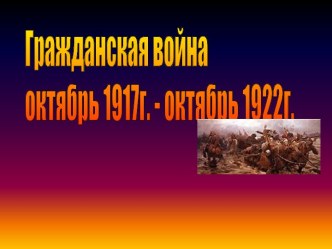 Гражданская война
октябрь 1917г. - октябрь 1922г.